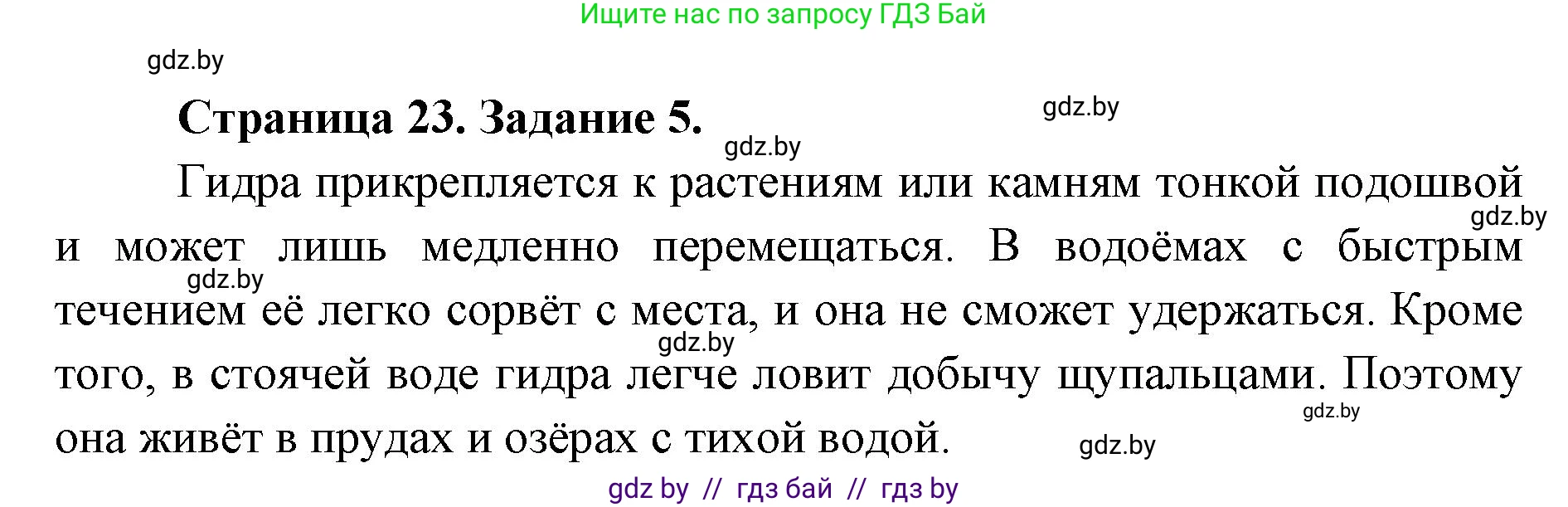 Ищите нас по запросу ГДЗ Бай

gdz.by

Страница 23. Задание 5.

gdz.by

gdz.by

Гидра прикрепляется к растениям или камням тонкой подошвой и может лишь медленно перемещаться. В водоёмах с быстрым течением её легко сорвёт с места, и она не сможет удержаться. Кроме того, в стоячей воде гидра легче ловит добычу щупальцами. Поэтому она живёт в прудах и озёрах с тихой водой.

gdz.by

gdz.by

gdz.by

gdz.by

gdz.by

gdz by // гдз бай // гдз by